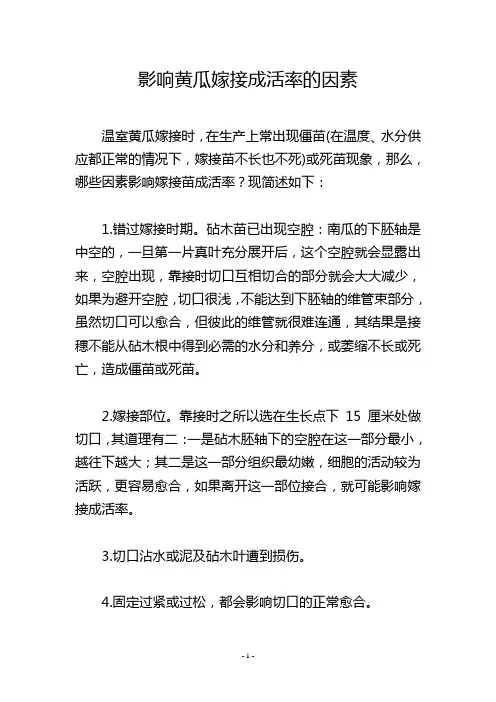 影响黄瓜嫁接成活率的因素

温室黄瓜嫁接时，在生产上常出现僵苗(在温度、水分供应都正常的情况下，嫁接苗不长也不死)或死苗现象，那么，哪些因素影响嫁接苗成活率？现简述如下：

1.错过嫁接时期。砧木苗已出现空腔：南瓜的下胚轴是中空的，一旦第一片真叶充分展开后，这个空腔就会显露出来，空腔出现，靠接时切口互相切合的部分就会大大减少，如果为避开空腔，切口很浅，不能达到下胚轴的维管束部分，虽然切口可以愈合，但彼此的维管就很难连通，其结果是接穗不能从砧木根中得到必需的水分和养分，或萎缩不长或死亡，造成僵苗或死苗。

2.嫁接部位。靠接时之所以选在生长点下 15 厘米处做切口，其道理有二：一是砧木胚轴下的空腔在这一部分最小，越往下越大；其二是这一部分组织最幼嫩，细胞的活动较为活跃，更容易愈合，如果离开这一部位接合，就可能影响嫁接成活率。

3.切口沾水或泥及砧木叶遭到损伤。

4.固定过紧或过松，都会影响切口的正常愈合。

- 1 -